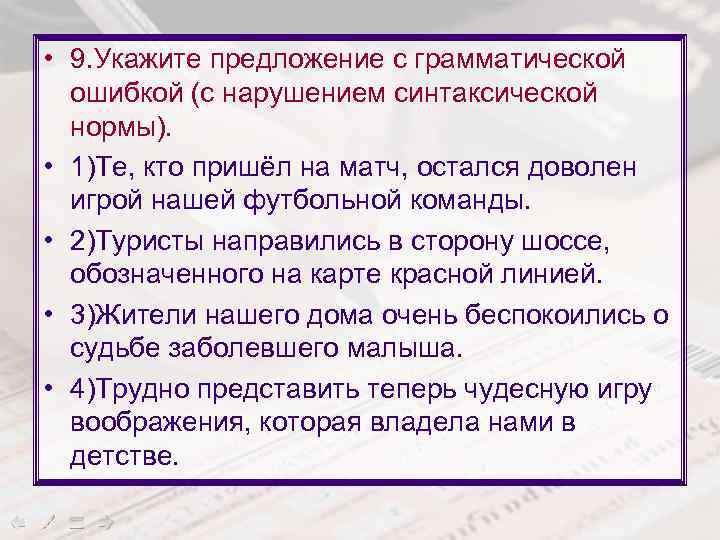 • 9.Укажите предложение с грамматической ошибкой (с нарушением синтаксической нормы).

• 1)Те, кто пришёл на матч, остался доволен игрой нашей футбольной команды.

• 2)Туристы направились в сторону шоссе, обозначенного на карте красной линией.

• 3)Жители нашего дома очень беспокоились о судьбе заболевшего малыша.

• 4)Трудно представить теперь чудесную игру воображения, которая владела нами в детстве.